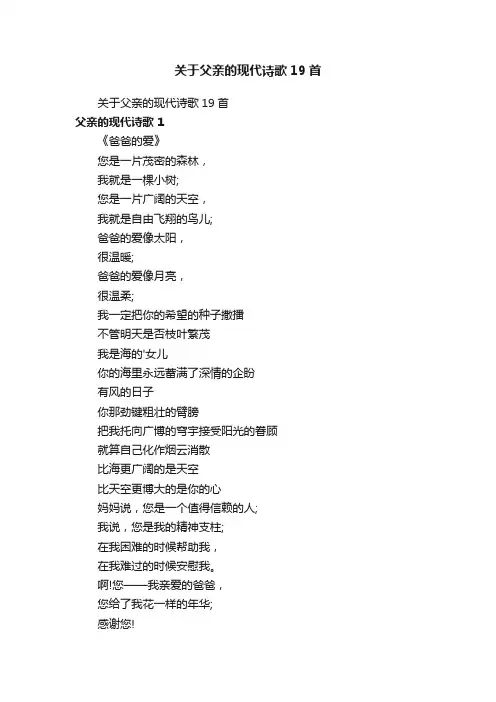 关于父亲的现代诗歌19首

关于父亲的现代诗歌19首

父亲的现代诗歌1

《爸爸的爱》

您是一片茂密的森林，

我就是一棵小树;

您是一片广阔的天空，

我就是自由飞翔的鸟儿;

爸爸的爱像太阳，

很温暖;

爸爸的爱像月亮，

很温柔;

我一定把你的希望的种子撒播

不管明天是否枝叶繁茂

我是海的'女儿

你的海里永远蓄满了深情的企盼

有风的日子

你那劲键粗壮的臂膀

把我托向广博的穹宇接受阳光的眷顾

就算自己化作烟云消散

比海更广阔的是天空

比天空更博大的是你的心

妈妈说，您是一个值得信赖的人;

我说，您是我的精神支柱;

在我困难的时候帮助我，

在我难过的时候安慰我。

啊!您——我亲爱的爸爸，

您给了我花一样的年华;

感谢您!